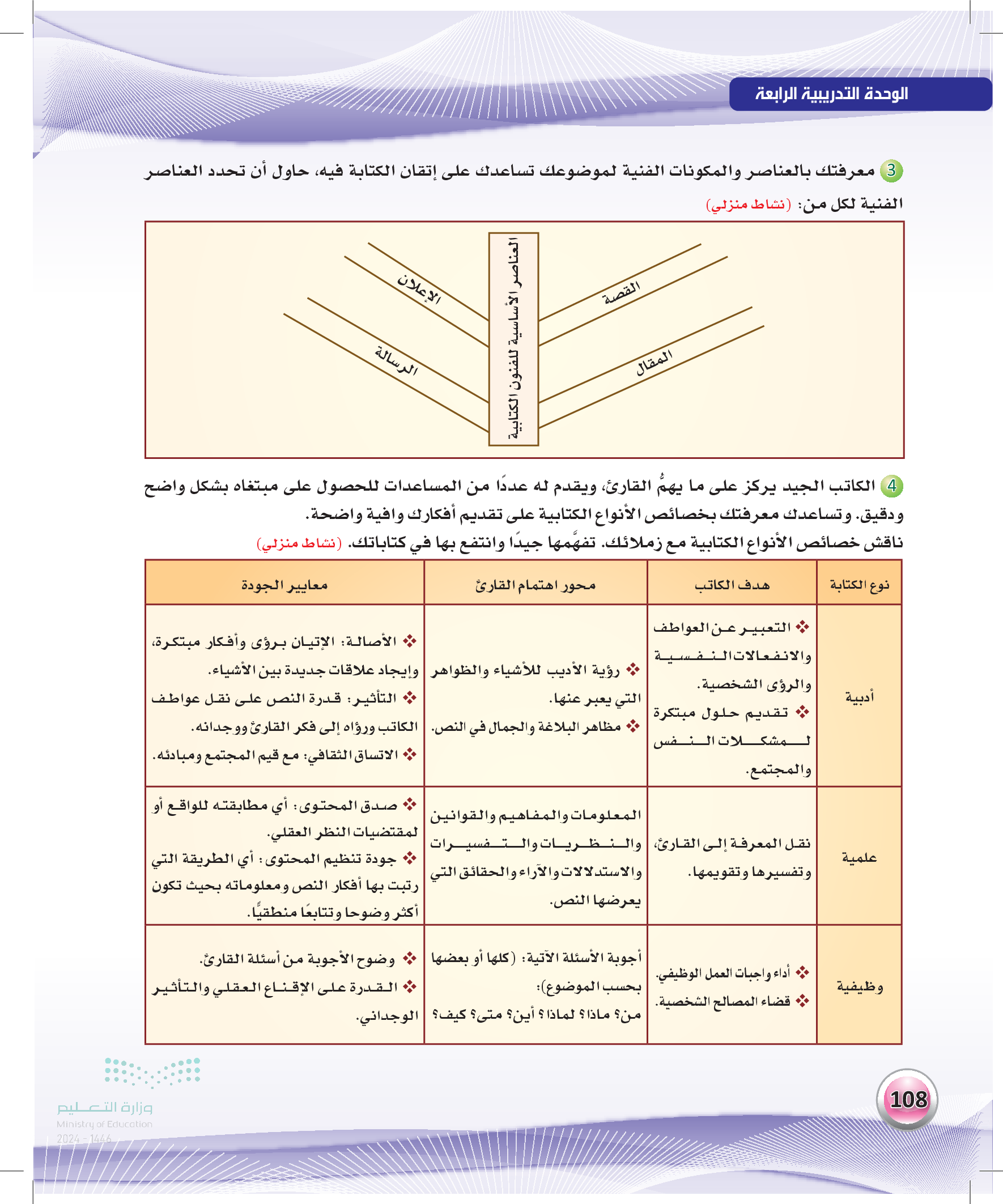 الوحدة التدريبية الرابعة

3 معرفتك بالعناصر والمكونات الفنية لموضوعك تساعدك على إتقان الكتابة فيه، حاول أن تحدد العناصر الفنية لكل من: (نشاط منزلي)

العناصر الأساسية للفنون الكتابية

القصة

المقال

الإعلان

الرسالة

4 الكاتب الجيد يركز على ما يهمُّ القارئ، ويقدم له عددًا من المساعدات للحصول على مبتغاه بشكل واضح ودقيق. وتساعدك معرفتك بخصائص الأنواع الكتابية على تقديم أفكارك وافية واضحة.
ناقش خصائص الأنواع الكتابية مع زملائك. تفهَّمها جيدًا وانتفع بها في كتاباتك. (نشاط منزلي)

| نوع الكتابة | هدف الكاتب | محور اهتمام القارئ | معايير الجودة |
|---|---|---|---|
| أدبية | ❖ التعبير عن العواطف والانفعالات النفسية والرؤى الشخصية. ❖ تقديم حلول مبتكرة لمشكلات النفس والمجتمع. | ❖ رؤية الأديب للأشياء والظواهر التي يعبر عنها. ❖ مظاهر البلاغة والجمال في النص. | ❖ الأصالة: الإتيان برؤى وأفكار مبتكرة، وإيجاد علاقات جديدة بين الأشياء. ❖ التأثير: قدرة النص على نقل عواطف الكاتب ورؤاه إلى فكر القارئ ووجدانه. ❖ الاتساق الثقافي: مع قيم المجتمع ومبادئه. |
| علمية | نقل المعرفة إلى القارئ، وتفسيرها وتقويمها. | المعلومات والمفاهيم والقوانين والنظريات والتفسيرات والاستدلالات والآراء والحقائق التي يعرضها النص. | ❖ صدق المحتوى: أي مطابقته للواقع أو لمقتضيات النظر العقلي. ❖ جودة تنظيم المحتوى: أي الطريقة التي رتبت بها أفكار النص ومعلوماته بحيث تكون أكثر وضوحا وتتابعًا منطقيًّا. |
| وظيفية | ❖ أداء واجبات العمل الوظيفي. ❖ قضاء المصالح الشخصية. | أجوبة الأسئلة الآتية: (كلها أو بعضها بحسب الموضوع): من؟ ماذا؟ لماذا؟ أين؟ متى؟ كيف؟ | ❖ وضوح الأجوبة من أسئلة القارئ. ❖ القدرة على الإقناع العقلي والتأثير الوجداني. |

108

وزارة التعليم
Ministry of Education
2024 - 1446